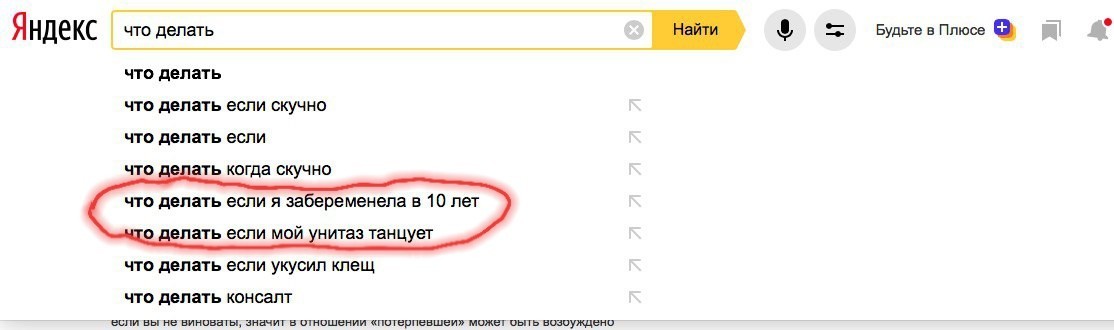 Яндекс
что делать
Найти
Будьте в Плюсе

что делать
что делать если скучно
что делать если
что делать когда скучно
что делать если я забеременела в 10 лет
что делать если мой унитаз танцует
что делать если укусил клещ
что делать консалт

если вы не виноваты, значит в отношении «потерпевшей» может быть возбуждено